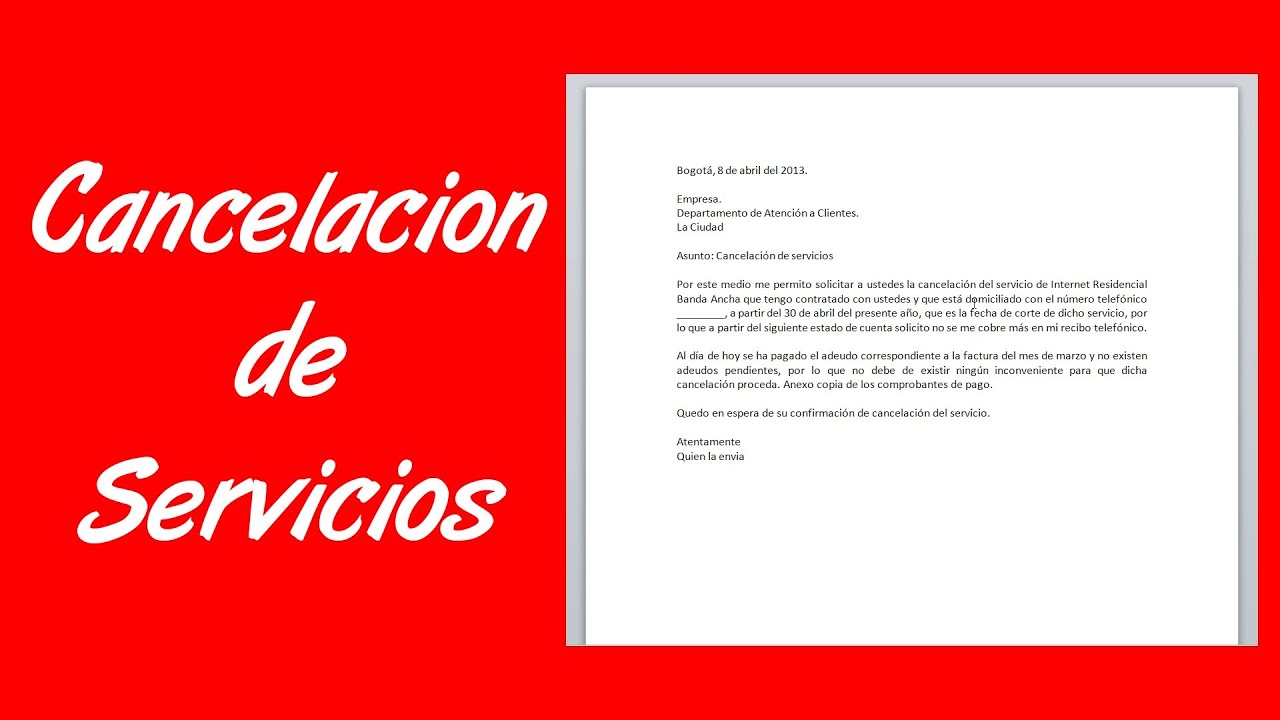 Cancelacion de Servicios

Bogotá, 8 de abril del 2013.

Empresa.
Departamento de Atención a Clientes.
La Ciudad

Asunto: Cancelación de servicios

Por este medio me permito solicitar a ustedes la cancelación del servicio de Internet Residencial Banda Ancha que tengo contratado con ustedes y que está domiciliado con el número telefónico ________, a partir del 30 de abril del presente año, que es la fecha de corte de dicho servicio, por lo que a partir del siguiente estado de cuenta solicito no se me cobre más en mi recibo telefónico.

Al día de hoy se ha pagado el adeudo correspondiente a la factura del mes de marzo y no existen adeudos pendientes, por lo que no debe de existir ningún inconveniente para que dicha cancelación proceda. Anexo copia de los comprobantes de pago.

Quedo en espera de su confirmación de cancelación del servicio.

Atentamente
Quien la envia